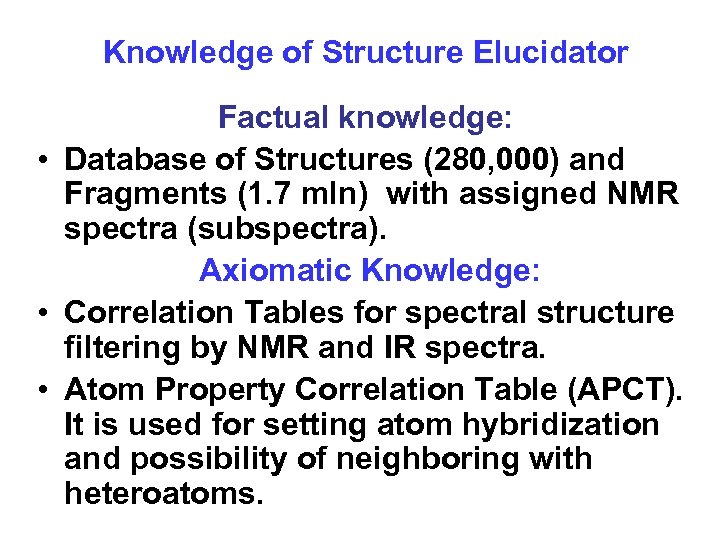 Knowledge of Structure Elucidator

Factual knowledge:

• Database of Structures (280,000) and Fragments (1.7 mln) with assigned NMR spectra (subspectra).

Axiomatic Knowledge:

• Correlation Tables for spectral structure filtering by NMR and IR spectra.

• Atom Property Correlation Table (APCT). It is used for setting atom hybridization and possibility of neighboring with heteroatoms.